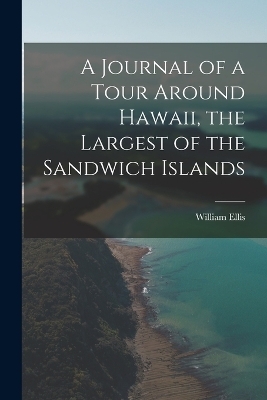 A Journal of a Tour Around Hawaii, the Largest of the Sandwich Islands

William Ellis